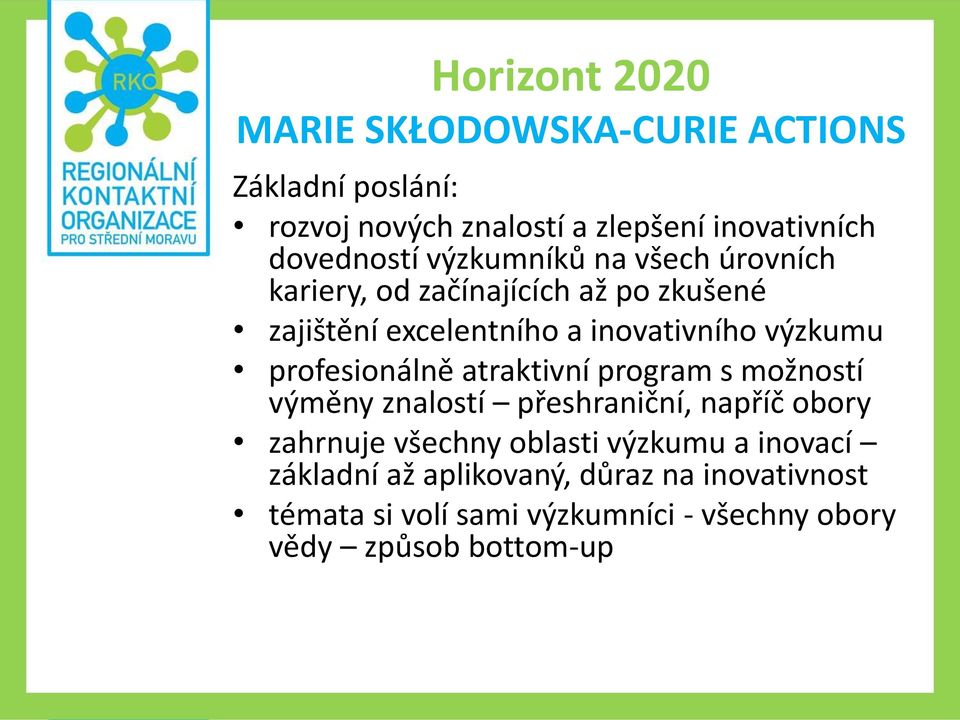 RKO
REGIONÁLNÍ KONTAKTNÍ ORGANIZACE PRO STŘEDNÍ MORAVU

Horizont 2020
MARIE SKŁODOWSKA-CURIE ACTIONS

Základní poslání:
• rozvoj nových znalostí a zlepšení inovativních dovedností výzkumníků na všech úrovních kariery, od začínajících až po zkušené
• zajištění excelentního a inovativního výzkumu
• profesionálně atraktivní program s možností výměny znalostí – přeshraniční, napříč obory
• zahrnuje všechny oblasti výzkumu a inovací – základní až aplikovaný, důraz na inovativnost
• témata si volí sami výzkumníci - všechny obory vědy – způsob bottom-up